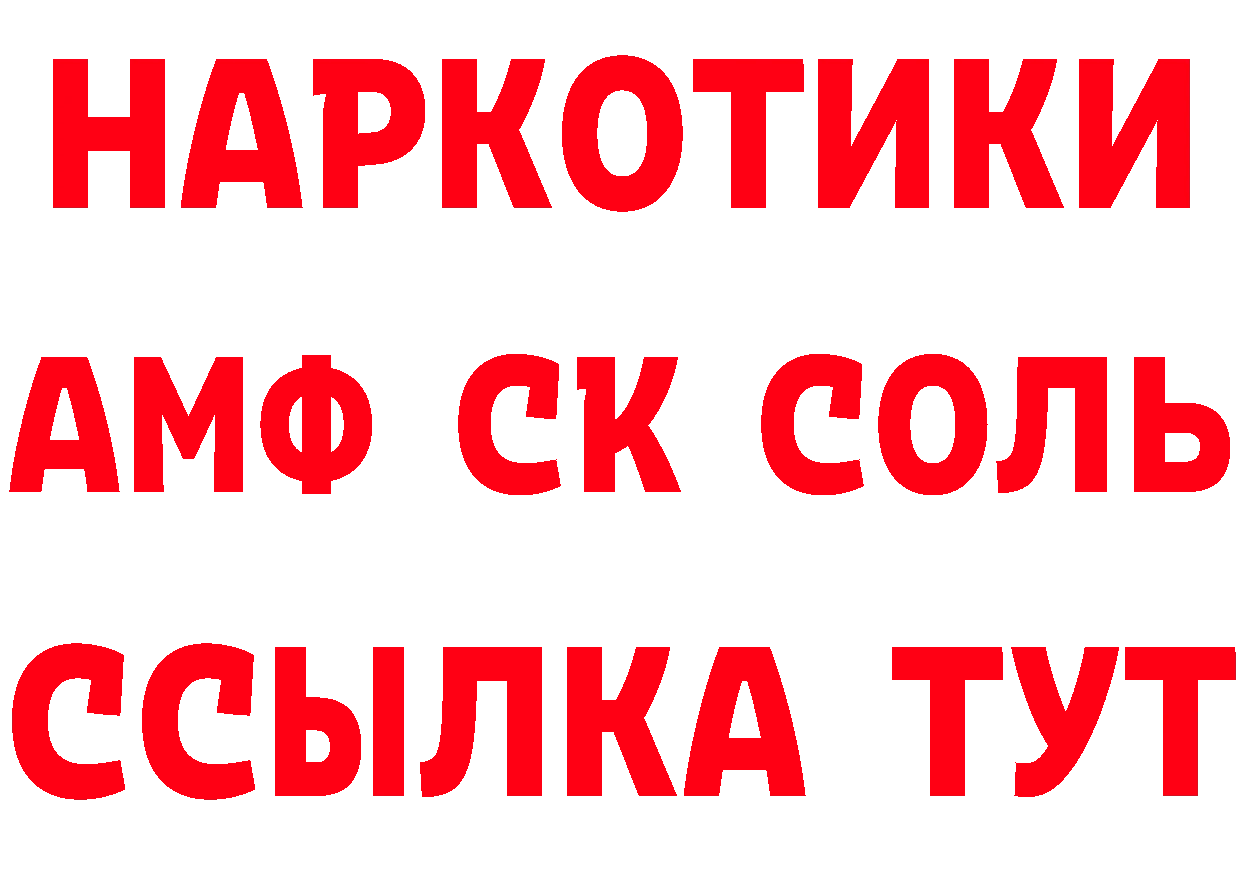 НАРКОТИКИ

АМФ СК СОЛЬ

ССЫЛКА ТУТ